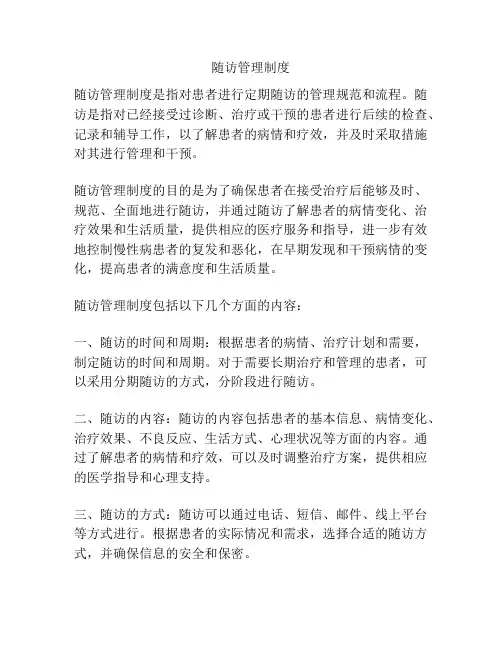 随访管理制度

随访管理制度是指对患者进行定期随访的管理规范和流程。随访是指对已经接受过诊断、治疗或干预的患者进行后续的检查、记录和辅导工作，以了解患者的病情和疗效，并及时采取措施对其进行管理和干预。

随访管理制度的目的是为了确保患者在接受治疗后能够及时、规范、全面地进行随访，并通过随访了解患者的病情变化、治疗效果和生活质量，提供相应的医疗服务和指导，进一步有效地控制慢性病患者的复发和恶化，在早期发现和干预病情的变化，提高患者的满意度和生活质量。

随访管理制度包括以下几个方面的内容：

一、随访的时间和周期：根据患者的病情、治疗计划和需要，制定随访的时间和周期。对于需要长期治疗和管理的患者，可以采用分期随访的方式，分阶段进行随访。

二、随访的内容：随访的内容包括患者的基本信息、病情变化、治疗效果、不良反应、生活方式、心理状况等方面的内容。通过了解患者的病情和疗效，可以及时调整治疗方案，提供相应的医学指导和心理支持。

三、随访的方式：随访可以通过电话、短信、邮件、线上平台等方式进行。根据患者的实际情况和需求，选择合适的随访方式，并确保信息的安全和保密。